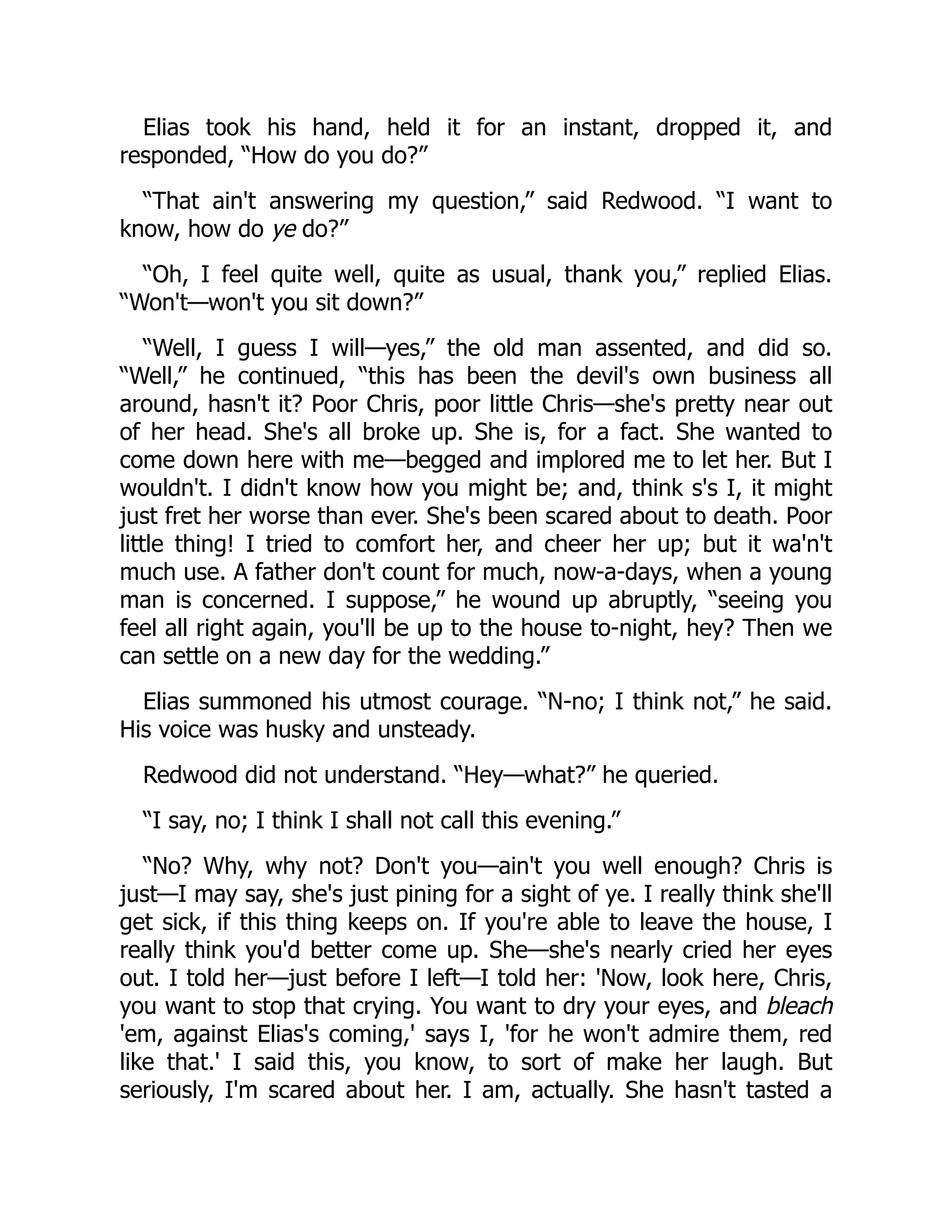 Elias took his hand, held it for an instant, dropped it, and responded, “How do you do?”

“That ain't answering my question,” said Redwood. “I want to know, how do ye do?”

“Oh, I feel quite well, quite as usual, thank you,” replied Elias. “Won't—won't you sit down?”

“Well, I guess I will—yes,” the old man assented, and did so. “Well,” he continued, “this has been the devil's own business all around, hasn't it? Poor Chris, poor little Chris—she's pretty near out of her head. She's all broke up. She is, for a fact. She wanted to come down here with me—begged and implored me to let her. But I wouldn't. I didn't know how you might be; and, think s's I, it might just fret her worse than ever. She's been scared about to death. Poor little thing! I tried to comfort her, and cheer her up; but it wa'n't much use. A father don't count for much, now-a-days, when a young man is concerned. I suppose,” he wound up abruptly, “seeing you feel all right again, you'll be up to the house to-night, hey? Then we can settle on a new day for the wedding.”

Elias summoned his utmost courage. “N-no; I think not,” he said. His voice was husky and unsteady.

Redwood did not understand. “Hey—what?” he queried.

“I say, no; I think I shall not call this evening.”

“No? Why, why not? Don't you—ain't you well enough? Chris is just—I may say, she's just pining for a sight of ye. I really think she'll get sick, if this thing keeps on. If you're able to leave the house, I really think you'd better come up. She—she's nearly cried her eyes out. I told her—just before I left—I told her: 'Now, look here, Chris, you want to stop that crying. You want to dry your eyes, and bleach 'em, against Elias's coming,' says I, 'for he won't admire them, red like that.' I said this, you know, to sort of make her laugh. But seriously, I'm scared about her. I am, actually. She hasn't tasted a